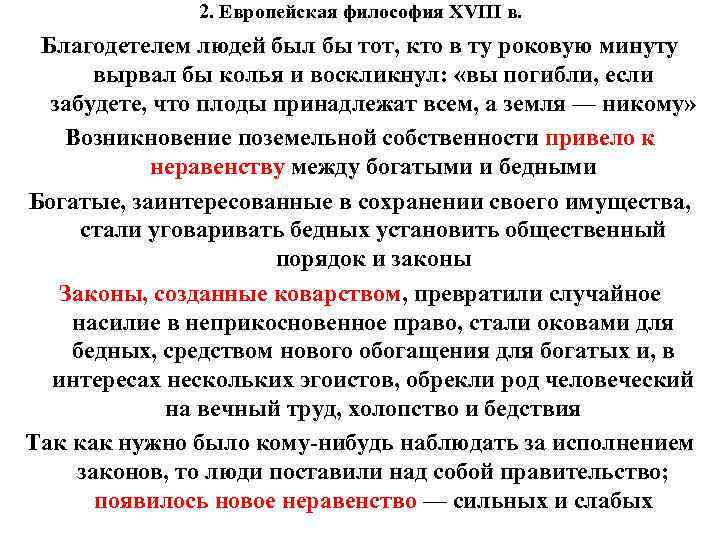 2. Европейская философия XVIII в.

Благодетелем людей был бы тот, кто в ту роковую минуту вырвал бы колья и воскликнул: «вы погибли, если забудете, что плоды принадлежат всем, а земля — никому»

Возникновение поземельной собственности привело к неравенству между богатыми и бедными

Богатые, заинтересованные в сохранении своего имущества, стали уговаривать бедных установить общественный порядок и законы

Законы, созданные коварством, превратили случайное насилие в неприкосновенное право, стали оковами для бедных, средством нового обогащения для богатых и, в интересах нескольких эгоистов, обрекли род человеческий на вечный труд, холопство и бедствия

Так как нужно было кому-нибудь наблюдать за исполнением законов, то люди поставили над собой правительство; появилось новое неравенство — сильных и слабых